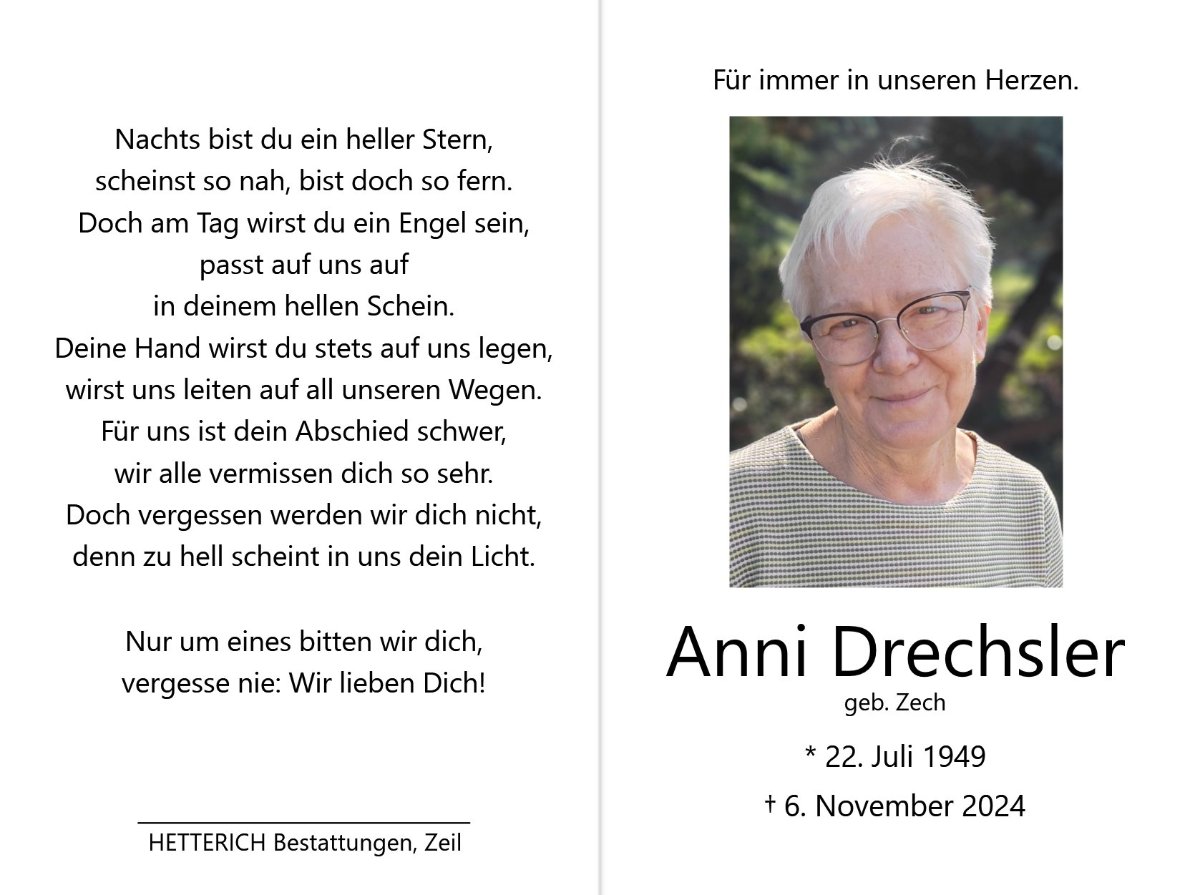 Nachts bist du ein heller Stern,
scheinst so nah, bist doch so fern.
Doch am Tag wirst du ein Engel sein,
passt auf uns auf
in deinem hellen Schein.
Deine Hand wirst du stets auf uns legen,
wirst uns leiten auf all unseren Wegen.
Für uns ist dein Abschied schwer,
wir alle vermissen dich so sehr.
Doch vergessen werden wir dich nicht,
denn zu hell scheint in uns dein Licht.

Nur um eines bitten wir dich,
vergesse nie: Wir lieben Dich!

HETTERICH Bestattungen, Zeil

Für immer in unseren Herzen.

Anni Drechsler
geb. Zech

* 22. Juli 1949
† 6. November 2024